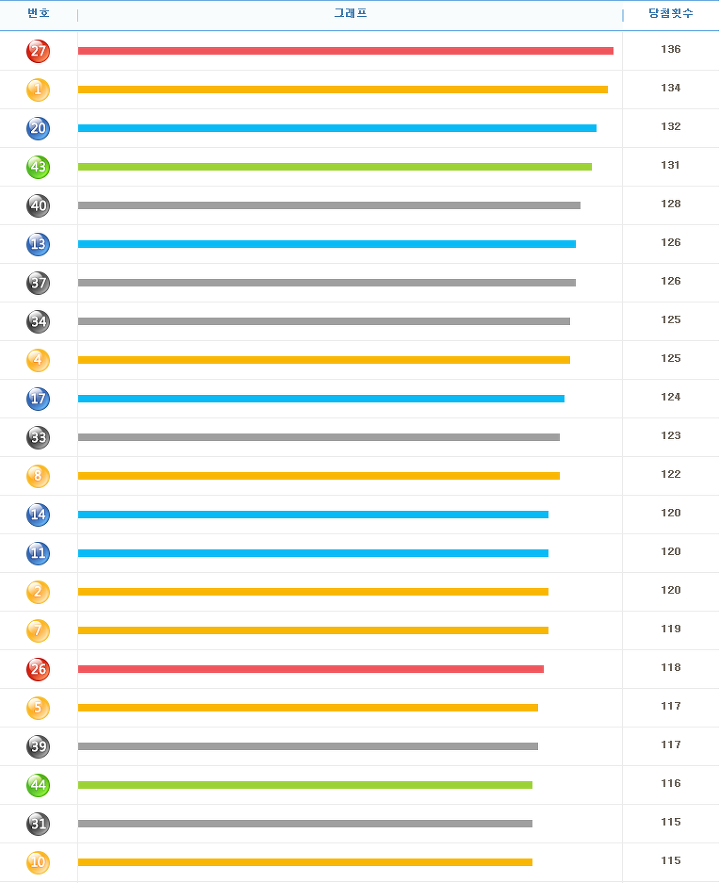 | 번호 | 그래프 | 당첨횟수 |
|---|---|---|
| 27 | | 136 |
| 1 | | 134 |
| 20 | | 132 |
| 43 | | 131 |
| 40 | | 128 |
| 13 | | 126 |
| 37 | | 126 |
| 34 | | 125 |
| 4 | | 125 |
| 17 | | 124 |
| 33 | | 123 |
| 8 | | 122 |
| 14 | | 120 |
| 11 | | 120 |
| 2 | | 120 |
| 7 | | 119 |
| 26 | | 118 |
| 5 | | 117 |
| 39 | | 117 |
| 44 | | 116 |
| 31 | | 115 |
| 10 | | 115 |